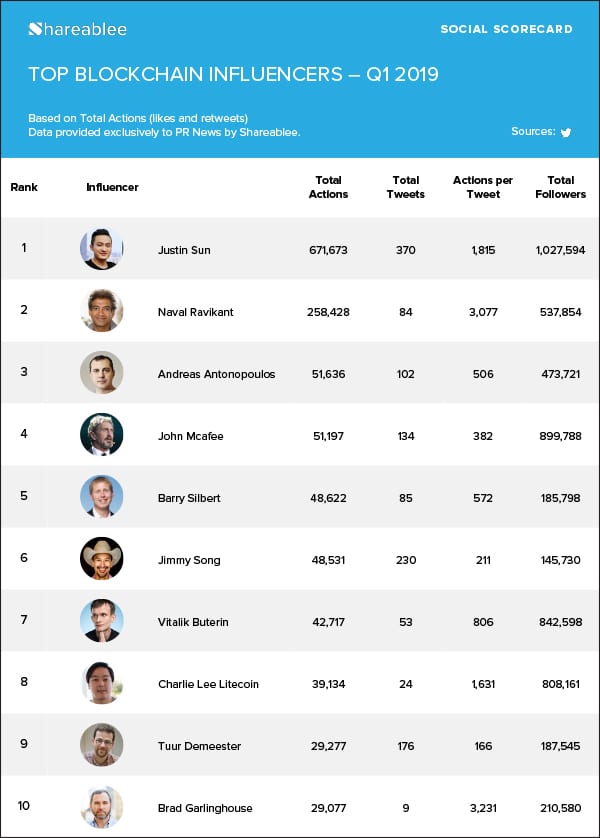 Shareablee

SOCIAL SCORECARD

TOP BLOCKCHAIN INFLUENCERS – Q1 2019

Based on Total Actions (likes and retweets)
Data provided exclusively to PR News by Shareablee.

Sources:

| Rank | Influencer | Total Actions | Total Tweets | Actions per Tweet | Total Followers |
|---|---|---|---|---|---|
| 1 | Justin Sun | 671,673 | 370 | 1,815 | 1,027,594 |
| 2 | Naval Ravikant | 258,428 | 84 | 3,077 | 537,854 |
| 3 | Andreas Antonopoulos | 51,636 | 102 | 506 | 473,721 |
| 4 | John Mcafee | 51,197 | 134 | 382 | 899,788 |
| 5 | Barry Silbert | 48,622 | 85 | 572 | 185,798 |
| 6 | Jimmy Song | 48,531 | 230 | 211 | 145,730 |
| 7 | Vitalik Buterin | 42,717 | 53 | 806 | 842,598 |
| 8 | Charlie Lee Litecoin | 39,134 | 24 | 1,631 | 808,161 |
| 9 | Tuur Demeester | 29,277 | 176 | 166 | 187,545 |
| 10 | Brad Garlinghouse | 29,077 | 9 | 3,231 | 210,580 |